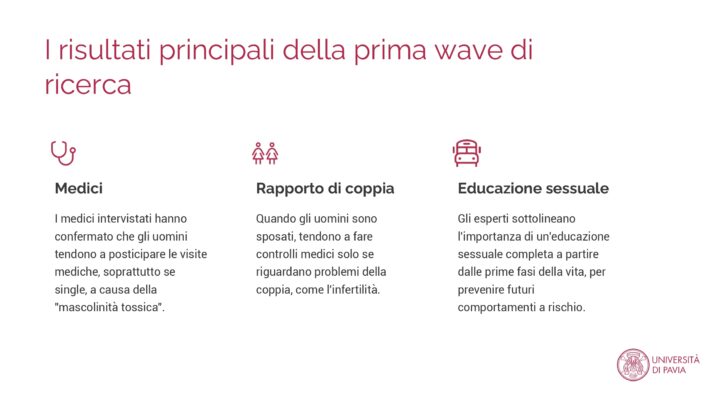 I risultati principali della prima wave di ricerca

Medici

I medici intervistati hanno confermato che gli uomini tendono a posticipare le visite mediche, soprattutto se single, a causa della "mascolinità tossica".

Rapporto di coppia

Quando gli uomini sono sposati, tendono a fare controlli medici solo se riguardano problemi della coppia, come l'infertilità.

Educazione sessuale

Gli esperti sottolineano l'importanza di un'educazione sessuale completa a partire dalle prime fasi della vita, per prevenire futuri comportamenti a rischio.

UNIVERSITÀ DI PAVIA